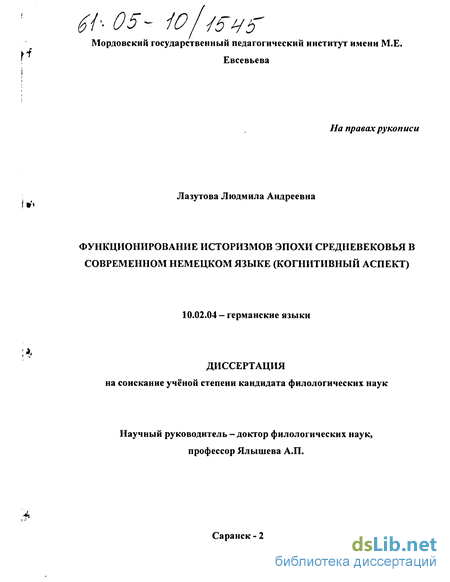 61:05-10/1545

Мордовский государственный педагогический институт имени М.Е. Евсевьева

На правах рукописи

Лазутова Людмила Андреевна

ФУНКЦИОНИРОВАНИЕ ИСТОРИЗМОВ ЭПОХИ СРЕДНЕВЕКОВЬЯ В СОВРЕМЕННОМ НЕМЕЦКОМ ЯЗЫКЕ (КОГНИТИВНЫЙ АСПЕКТ)

10.02.04 – германские языки

ДИССЕРТАЦИЯ
на соискание учёной степени кандидата филологических наук

Научный руководитель – доктор филологических наук, профессор Ялышева А.П.

Саранск - 2

dsLib.net
библиотека диссертаций